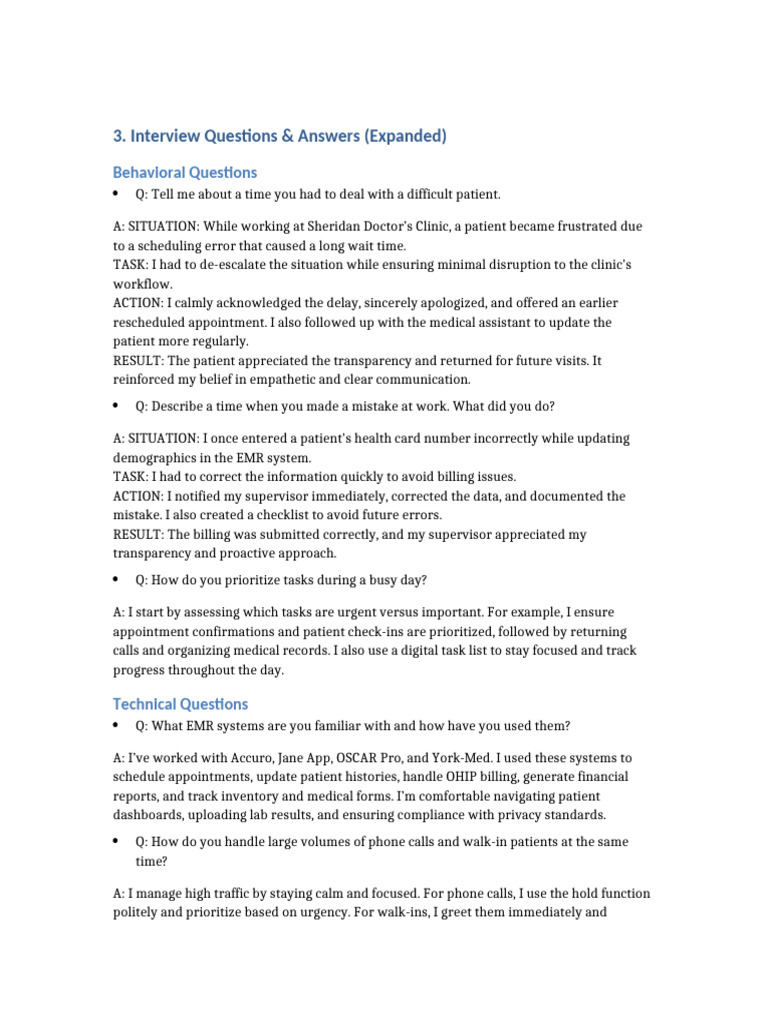 3. Interview Questions & Answers (Expanded)

Behavioral Questions

• Q: Tell me about a time you had to deal with a difficult patient.

A: SITUATION: While working at Sheridan Doctor's Clinic, a patient became frustrated due to a scheduling error that caused a long wait time.
TASK: I had to de-escalate the situation while ensuring minimal disruption to the clinic's workflow.
ACTION: I calmly acknowledged the delay, sincerely apologized, and offered an earlier rescheduled appointment. I also followed up with the medical assistant to update the patient more regularly.
RESULT: The patient appreciated the transparency and returned for future visits. It reinforced my belief in empathetic and clear communication.

• Q: Describe a time when you made a mistake at work. What did you do?

A: SITUATION: I once entered a patient's health card number incorrectly while updating demographics in the EMR system.
TASK: I had to correct the information quickly to avoid billing issues.
ACTION: I notified my supervisor immediately, corrected the data, and documented the mistake. I also created a checklist to avoid future errors.
RESULT: The billing was submitted correctly, and my supervisor appreciated my transparency and proactive approach.

• Q: How do you prioritize tasks during a busy day?

A: I start by assessing which tasks are urgent versus important. For example, I ensure appointment confirmations and patient check-ins are prioritized, followed by returning calls and organizing medical records. I also use a digital task list to stay focused and track progress throughout the day.

Technical Questions

• Q: What EMR systems are you familiar with and how have you used them?

A: I've worked with Accuro, Jane App, OSCAR Pro, and York-Med. I used these systems to schedule appointments, update patient histories, handle OHIP billing, generate financial reports, and track inventory and medical forms. I'm comfortable navigating patient dashboards, uploading lab results, and ensuring compliance with privacy standards.

• Q: How do you handle large volumes of phone calls and walk-in patients at the same time?

A: I manage high traffic by staying calm and focused. For phone calls, I use the hold function politely and prioritize based on urgency. For walk-ins, I greet them immediately and